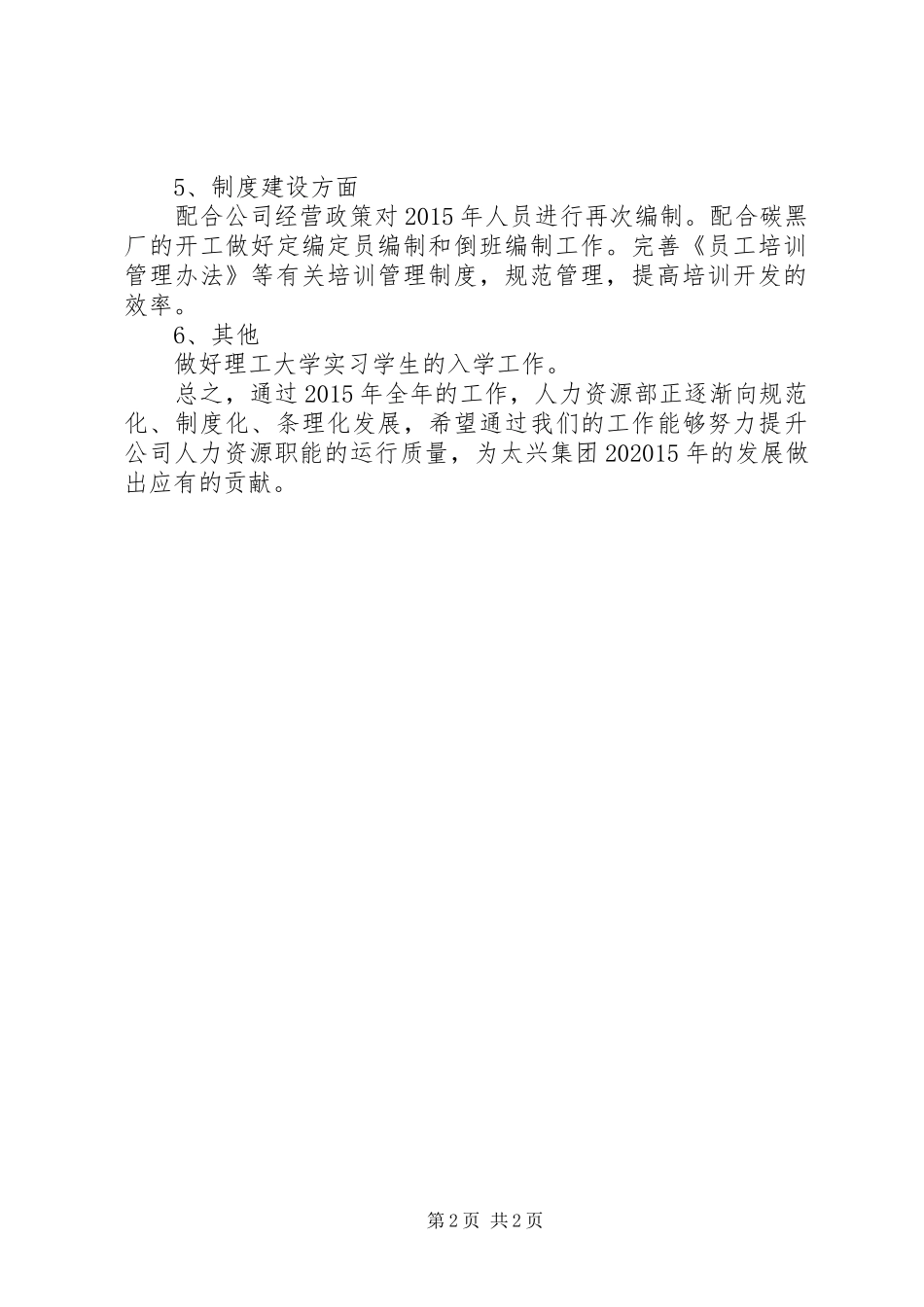 5、制度建设方面

配合公司经营政策对2015年人员进行再次编制。配合碳黑厂的开工做好定编定员编制和倒班编制工作。完善《员工培训管理办法》等有关培训管理制度，规范管理，提高培训开发的效率。

6、其他

做好理工大学实习学生的入学工作。

总之，通过2015年全年的工作，人力资源部正逐渐向规范化、制度化、条理化发展，希望通过我们的工作能够努力提升公司人力资源职能的运行质量，为太兴集团202015年的发展做出应有的贡献。

第2页 共2页